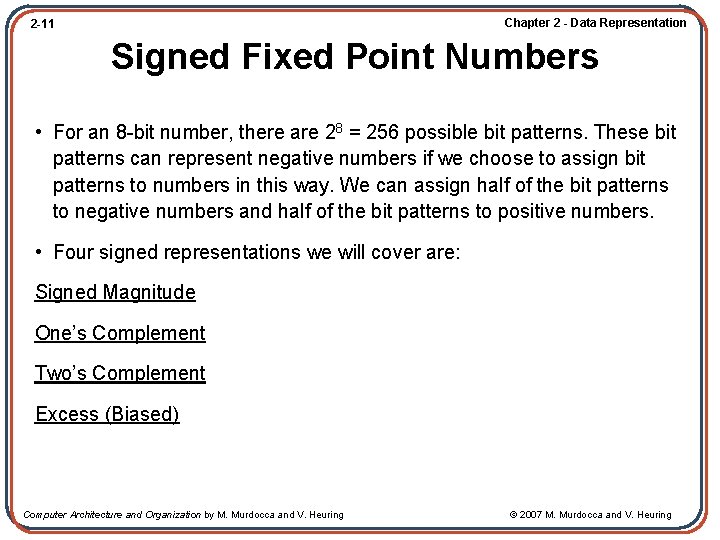 2-11

Chapter 2 - Data Representation

Signed Fixed Point Numbers

• For an 8-bit number, there are $2^8 = 256$ possible bit patterns. These bit patterns can represent negative numbers if we choose to assign bit patterns to numbers in this way. We can assign half of the bit patterns to negative numbers and half of the bit patterns to positive numbers.

• Four signed representations we will cover are:

Signed Magnitude

One's Complement

Two's Complement

Excess (Biased)

Computer Architecture and Organization by M. Murdocca and V. Heuring

© 2007 M. Murdocca and V. Heuring